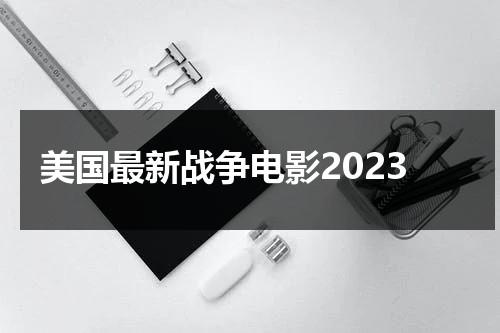 美国最新战争电影2023